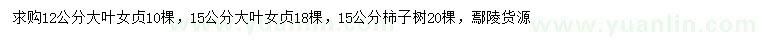 求购12公分大叶女贞10棵，15公分大叶女贞18棵，15公分柿子树20棵，鄢陵货源

www.yuanlin.com

www.yuanlin.com